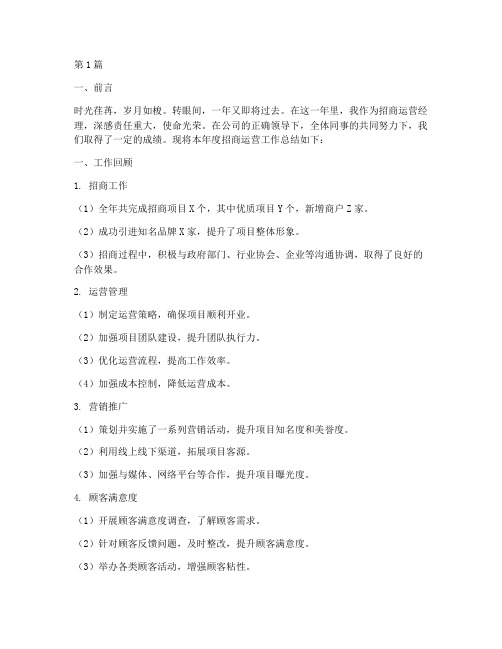 第1篇

一、前言

时光荏苒，岁月如梭。转眼间，一年又即将过去。在这一年里，我作为招商运营经理，深感责任重大，使命光荣。在公司的正确领导下，全体同事的共同努力下，我们取得了一定的成绩。现将本年度招商运营工作总结如下：

一、工作回顾

1. 招商工作

（1）全年共完成招商项目X个，其中优质项目Y个，新增商户Z家。

（2）成功引进知名品牌X家，提升了项目整体形象。

（3）招商过程中，积极与政府部门、行业协会、企业等沟通协调，取得了良好的合作效果。

2. 运营管理

（1）制定运营策略，确保项目顺利开业。

（2）加强项目团队建设，提升团队执行力。

（3）优化运营流程，提高工作效率。

（4）加强成本控制，降低运营成本。

3. 营销推广

（1）策划并实施了一系列营销活动，提升项目知名度和美誉度。

（2）利用线上线下渠道，拓展项目客源。

（3）加强与媒体、网络平台等合作，提升项目曝光度。

4. 顾客满意度

（1）开展顾客满意度调查，了解顾客需求。

（2）针对顾客反馈问题，及时整改，提升顾客满意度。

（3）举办各类顾客活动，增强顾客粘性。